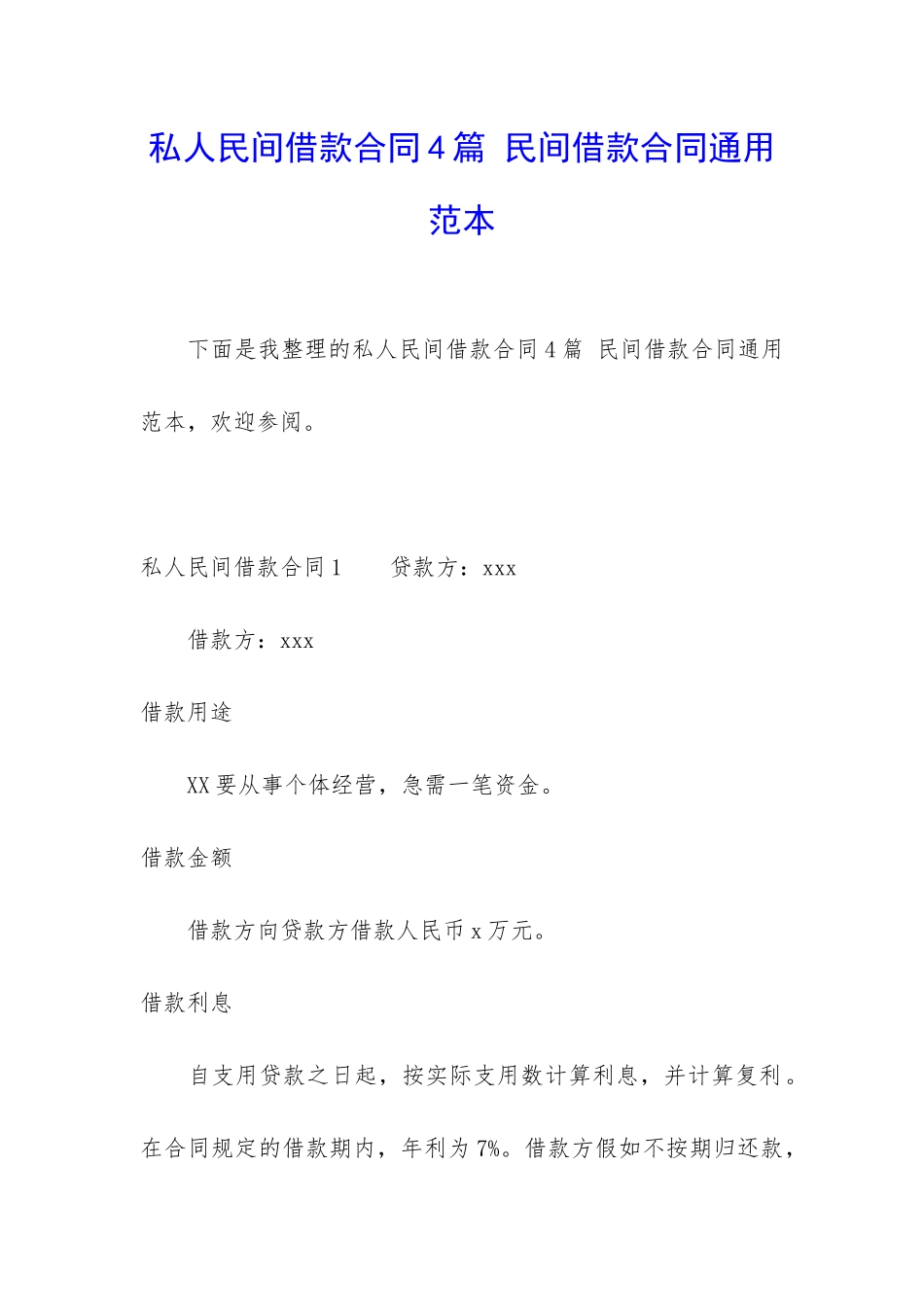 私人民间借款合同4篇 民间借款合同通用范本

下面是我整理的私人民间借款合同4篇 民间借款合同通用范本，欢迎参阅。

私人民间借款合同1　　贷款方：xxx

借款方：xxx

借款用途

XX要从事个体经营，急需一笔资金。

借款金额

借款方向贷款方借款人民币x万元。

借款利息

自支用贷款之日起，按实际支用数计算利息，并计算复利。在合同规定的借款期内，年利为7%。借款方假如不按期归还款，